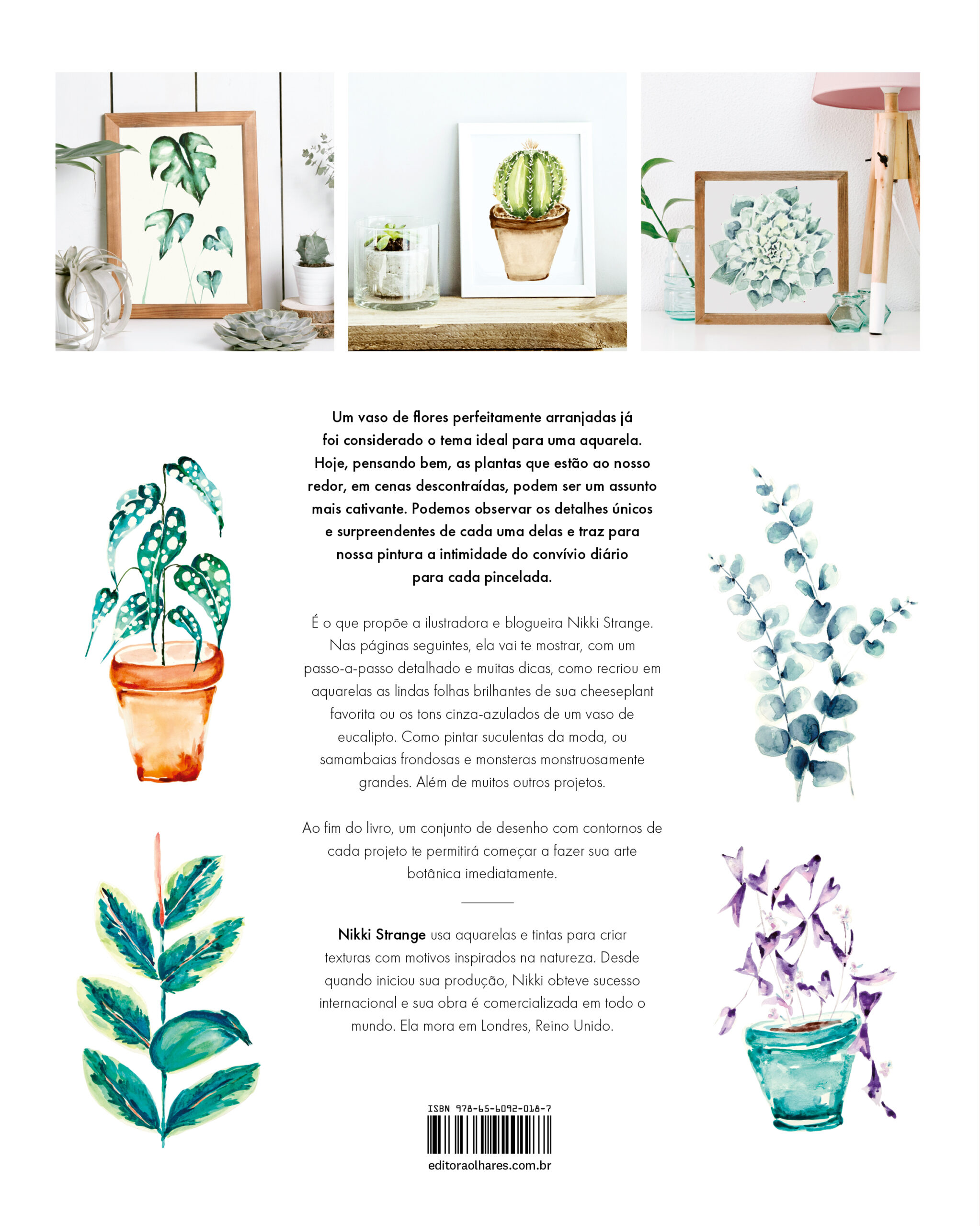 Um vaso de flores perfeitamente arranjadas já foi considerado o tema ideal para uma aquarela. Hoje, pensando bem, as plantas que estão ao nosso redor, em cenas descontraídas, podem ser um assunto mais cativante. Podemos observar os detalhes únicos e surpreendentes de cada uma delas e traz para nossa pintura a intimidade do convívio diário para cada pincelada.

É o que propõe a ilustradora e blogueira Nikki Strange. Nas páginas seguintes, ela vai te mostrar, com um passo-a-passo detalhado e muitas dicas, como recriou em aquarelas as lindas folhas brilhantes de sua cheeseplant favorita ou os tons cinza-azulados de um vaso de eucalipto. Como pintar suculentas da moda, ou samambaias frondosas e monsteras monstruosamente grandes. Além de muitos outros projetos.

Ao fim do livro, um conjunto de desenho com contornos de cada projeto te permitirá começar a fazer sua arte botânica imediatamente.

Nikki Strange usa aquarelas e tintas para criar texturas com motivos inspirados na natureza. Desde quando iniciou sua produção, Nikki obteve sucesso internacional e sua obra é comercializada em todo o mundo. Ela mora em Londres, Reino Unido.

ISBN 978-65-6092-018-7

editoraolhares.com.br